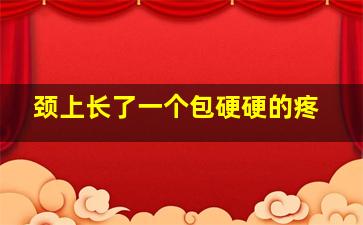 颈上长了一个包硬硬的疼